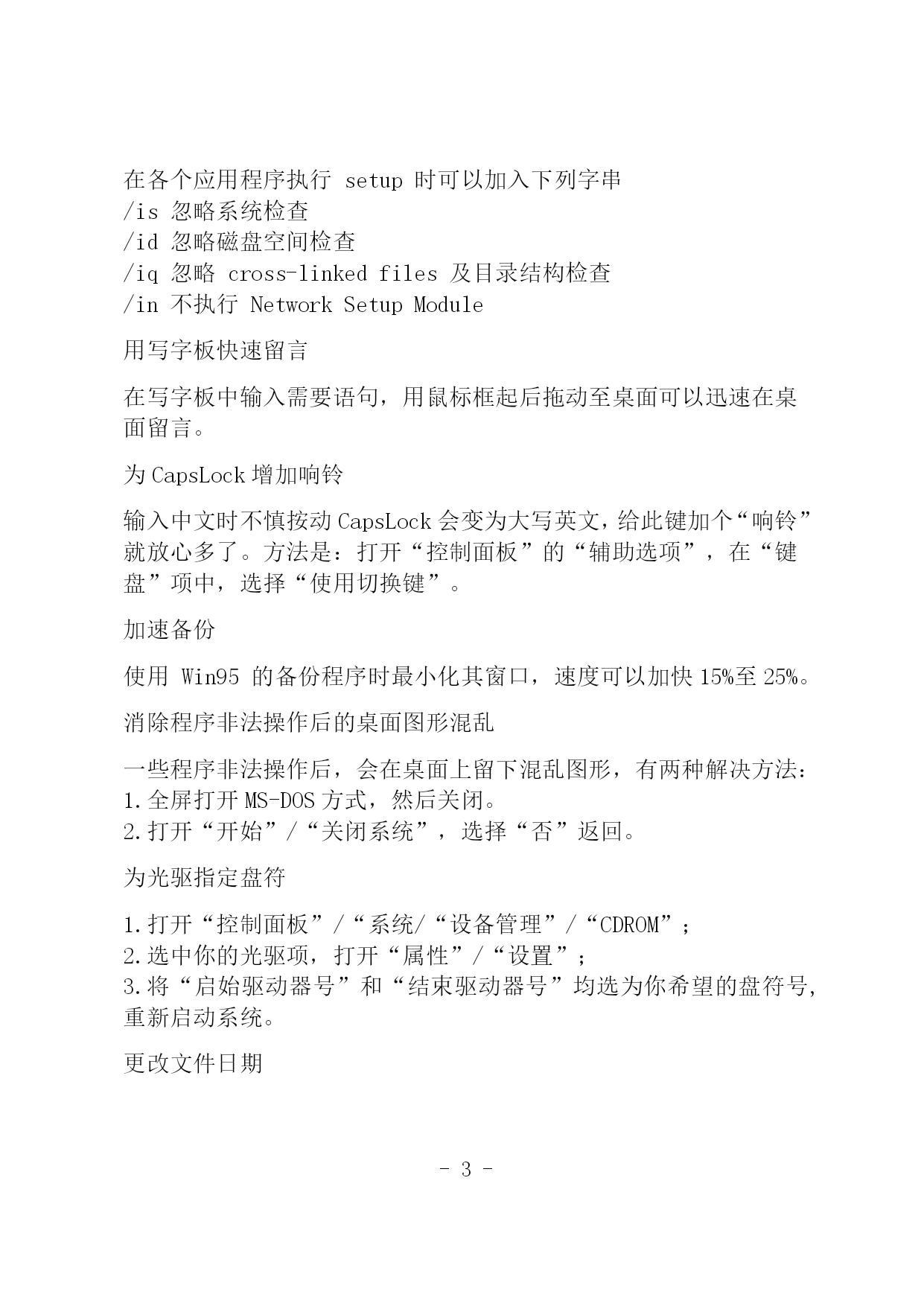 在各个应用程序执行 setup 时可以加入下列字串
/is 忽略系统检查
/id 忽略磁盘空间检查
/iq 忽略 cross-linked files 及目录结构检查
/in 不执行 Network Setup Module

用写字板快速留言

在写字板中输入需要语句，用鼠标框起后拖动至桌面可以迅速在桌面留言。

为 CapsLock 增加响铃

输入中文时不慎按动 CapsLock 会变为大写英文，给此键加个“响铃”就放心多了。方法是：打开“控制面板”的“辅助选项”，在“键盘”项中，选择“使用切换键”。

加速备份

使用 Win95 的备份程序时最小化其窗口，速度可以加快 15%至 25%。

消除程序非法操作后的桌面图形混乱

一些程序非法操作后，会在桌面上留下混乱图形，有两种解决方法：
1.全屏打开 MS-DOS 方式，然后关闭。
2.打开“开始”/“关闭系统”，选择“否”返回。

为光驱指定盘符

1.打开“控制面板”/“系统/“设备管理”/“CDROM”；
2.选中你的光驱项，打开“属性”/“设置”；
3.将“启始驱动器号”和“结束驱动器号”均选为你希望的盘符号，重新启动系统。

更改文件日期

- 3 -